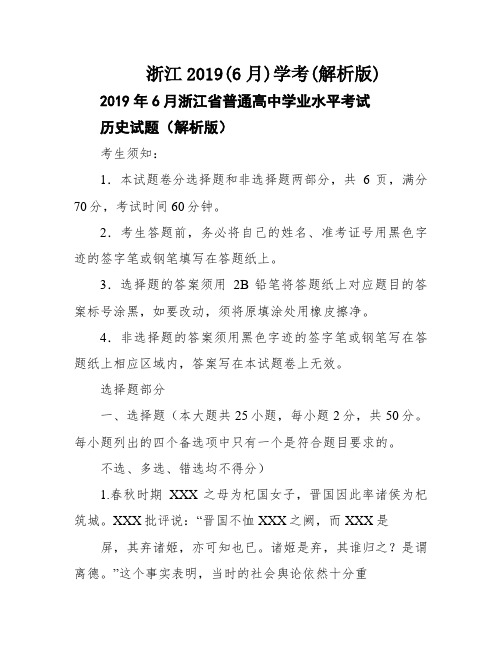 浙江 2019(6 月)学考(解析版)

2019 年 6 月浙江省普通高中学业水平考试

历史试题（解析版）

考生须知：

1．本试题卷分选择题和非选择题两部分，共 6 页，满分 70 分，考试时间 60 分钟。

2．考生答题前，务必将自己的姓名、准考证号用黑色字迹的签字笔或钢笔填写在答题纸上。

3．选择题的答案须用 2B 铅笔将答题纸上对应题目的答案标号涂黑，如要改动，须将原填涂处用橡皮擦净。

4．非选择题的答案须用黑色字迹的签字笔或钢笔写在答题纸上相应区域内，答案写在本试题卷上无效。

选择题部分

一、选择题（本大题共 25 小题，每小题 2 分，共 50 分。每小题列出的四个备选项中只有一个是符合题目要求的。

不选、多选、错选均不得分）

1.春秋时期 XXX 之母为杞国女子，晋国因此率诸侯为杞筑城。XXX 批评说：“晋国不恤 XXX 之阙，而 XXX 是

屏，其弃诸姬，亦可知也已。诸姬是弃，其谁归之？是谓离德。”这个事实表明，当时的社会舆论依然十分重